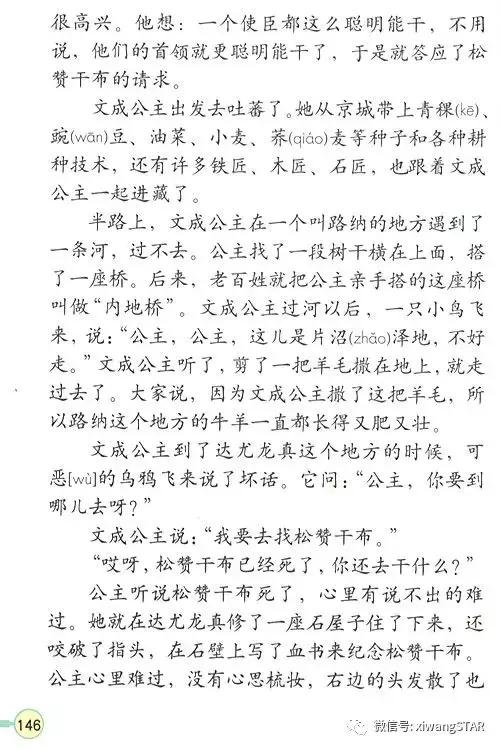 很高兴。他想：一个使臣都这么聪明能干，不用说，他们的首领就更聪明能干了，于是就答应了松赞干布的请求。

文成公主出发去吐蕃了。她从京城带上青稞(kē)、豌(wān)豆、油菜、小麦、荞(qiáo)麦等种子和各种耕种技术，还有许多铁匠、木匠、石匠，也跟着文成公主一起进藏了。

半路上，文成公主在一个叫路纳的地方遇到了一条河，过不去。公主找了一段树干横在上面，搭了一座桥。后来，老百姓就把公主亲手搭的这座桥叫做“内地桥”。文成公主过河以后，一只小鸟飞来，说：“公主，公主，这儿是片沼(zhǎo)泽地，不好走。”文成公主听了，剪了一把羊毛撒在地上，就走过去了。大家说，因为文成公主撒了这把羊毛，所以路纳这个地方的牛羊一直都长得又肥又壮。

文成公主到了达尤龙真这个地方的时候，可恶[wù]的乌鸦飞来说了坏话。它问：“公主，你要到哪儿去呀？”

文成公主说：“我要去找松赞干布。”

“哎呀，松赞干布已经死了，你还去干什么？”

公主听说松赞干布死了，心里有说不出的难过。她就在达尤龙真修了一座石屋子住了下来，还咬破了指头，在石壁上写了血书来纪念松赞干布。公主心里难过，没有心思梳妆，右边的头发散了也

146

微信号: xiwangSTAR